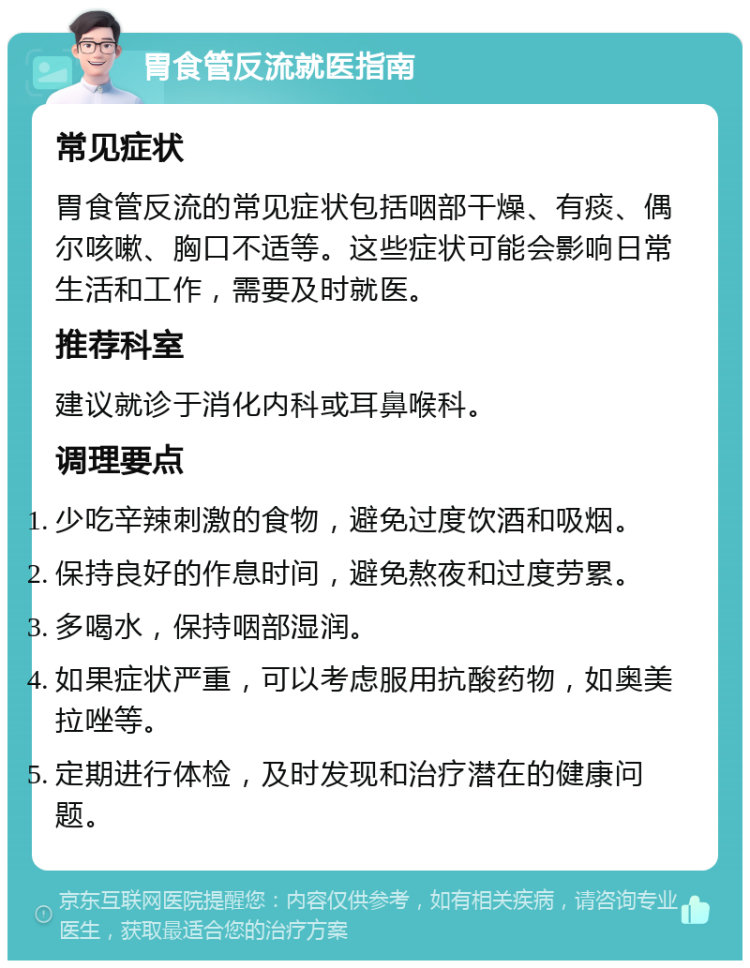 胃食管反流就医指南

常见症状

胃食管反流的常见症状包括咽部干燥、有痰、偶尔咳嗽、胸口不适等。这些症状可能会影响日常生活和工作，需要及时就医。

推荐科室

建议就诊于消化内科或耳鼻喉科。

调理要点

1. 少吃辛辣刺激的食物，避免过度饮酒和吸烟。
2. 保持良好的作息时间，避免熬夜和过度劳累。
3. 多喝水，保持咽部湿润。
4. 如果症状严重，可以考虑服用抗酸药物，如奥美拉唑等。
5. 定期进行体检，及时发现和治疗潜在的健康问题。

京东互联网医院提醒您：内容仅供参考，如有相关疾病，请咨询专业医生，获取最适合您的治疗方案